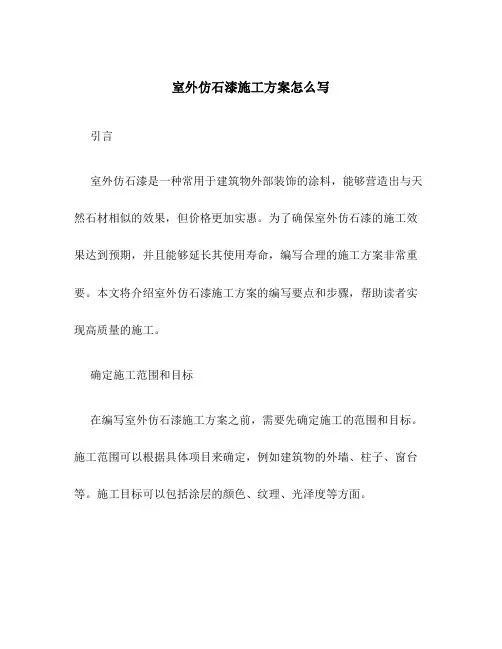 室外仿石漆施工方案怎么写

引言

室外仿石漆是一种常用于建筑物外部装饰的涂料，能够营造出与天然石材相似的效果，但价格更加实惠。为了确保室外仿石漆的施工效果达到预期，并且能够延长其使用寿命，编写合理的施工方案非常重要。本文将介绍室外仿石漆施工方案的编写要点和步骤，帮助读者实现高质量的施工。

确定施工范围和目标

在编写室外仿石漆施工方案之前，需要先确定施工的范围和目标。施工范围可以根据具体项目来确定，例如建筑物的外墙、柱子、窗台等。施工目标可以包括涂层的颜色、纹理、光泽度等方面。